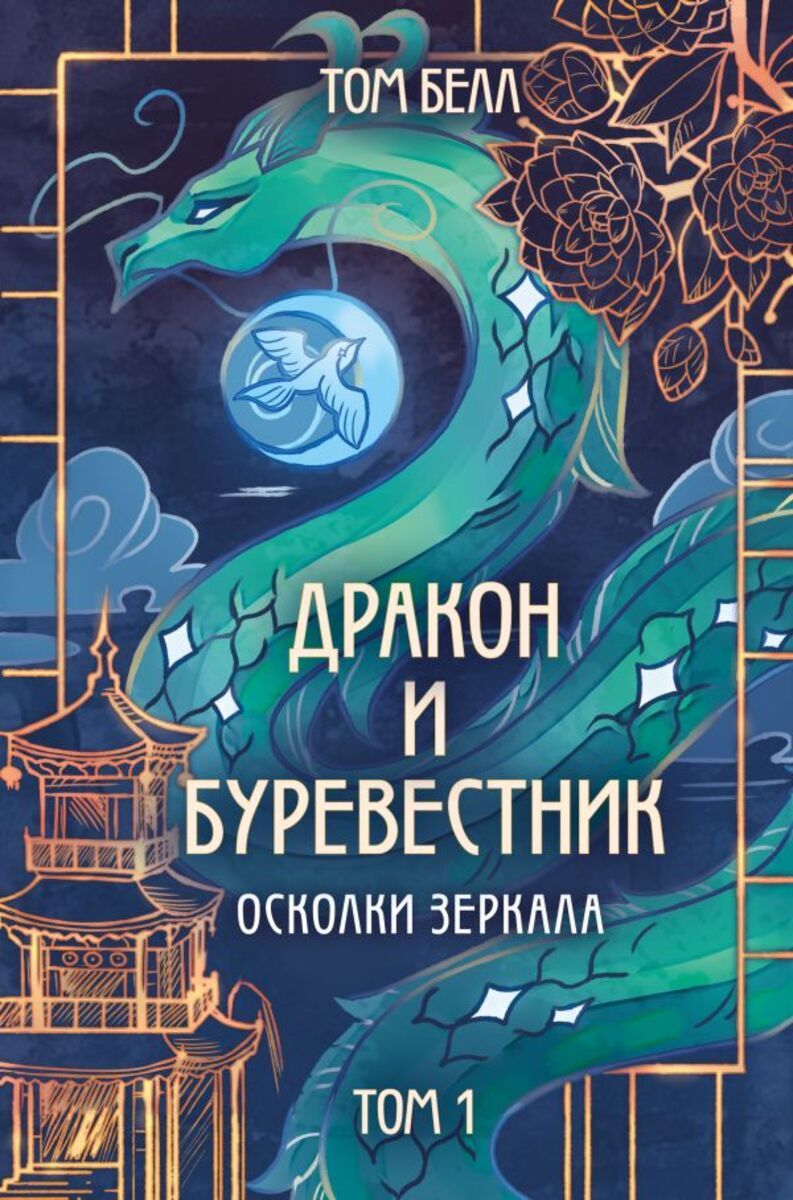 ТОМ БЕЛЛ

ДРАКОН И БУРЕВЕСТНИК

ОСКОЛКИ ЗЕРКАЛА

ТОМ 1